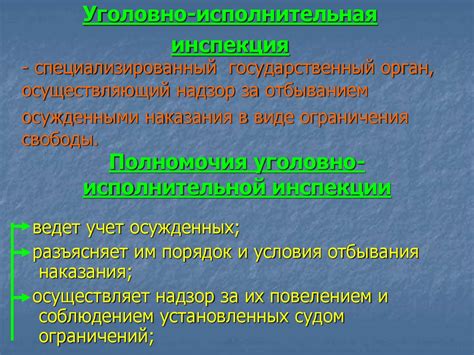 Уголовно-исполнительная инспекция
- специализированный государственный орган, осуществляющий надзор за отбыванием осужденными наказания в виде ограничения свободы.

Полномочия уголовно-исполнительной инспекции

ведет учет осужденных;
разъясняет им порядок и условия отбывания наказания;
осуществляет надзор за их повелением и соблюдением установленных судом ограничений;